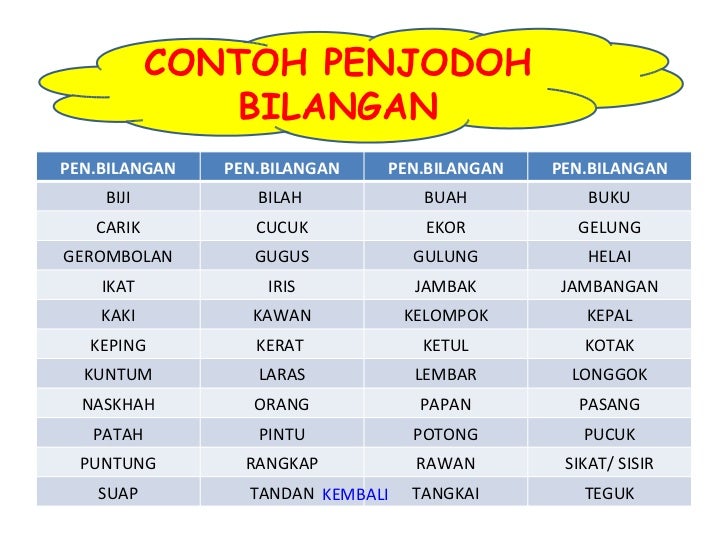 CONTOH PENJODOH BILANGAN

| PEN.BILANGAN | PEN.BILANGAN | PEN.BILANGAN | PEN.BILANGAN |
|---|---|---|---|
| BIJI | BILAH | BUAH | BUKU |
| CARIK | CUCUK | EKOR | GELUNG |
| GEROMBOLAN | GUGUS | GULUNG | HELAI |
| IKAT | IRIS | JAMBAK | JAMBANGAN |
| KAKI | KAWAN | KELOMPOK | KEPAL |
| KEPING | KERAT | KETUL | KOTAK |
| KUNTUM | LARAS | LEMBAR | LONGGOK |
| NASKHAH | ORANG | PAPAN | PASANG |
| PATAH | PINTU | POTONG | PUCUK |
| PUNTUNG | RANGKAP | RAWAN | SIKAT/ SISIR |
| SUAP | TANDAN | TANGKAI | TEGUK |

KEMBALI